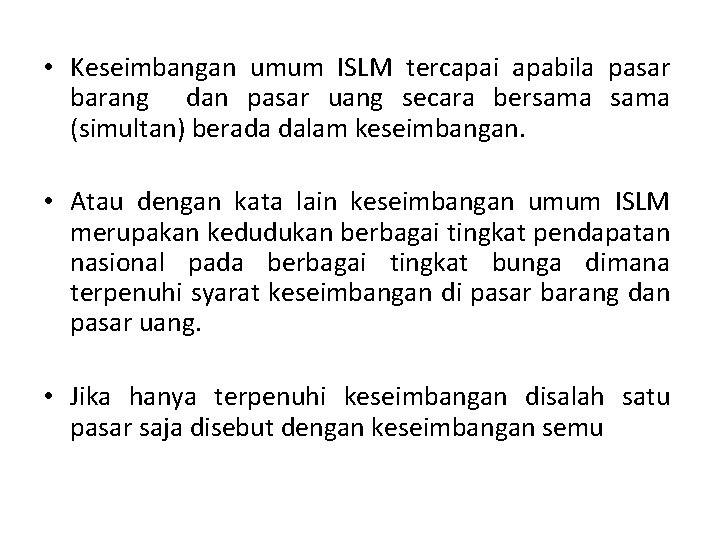 • Keseimbangan umum ISLM tercapai apabila pasar barang dan pasar uang secara bersama sama (simultan) berada dalam keseimbangan.

• Atau dengan kata lain keseimbangan umum ISLM merupakan kedudukan berbagai tingkat pendapatan nasional pada berbagai tingkat bunga dimana terpenuhi syarat keseimbangan di pasar barang dan pasar uang.

• Jika hanya terpenuhi keseimbangan disalah satu pasar saja disebut dengan keseimbangan semu